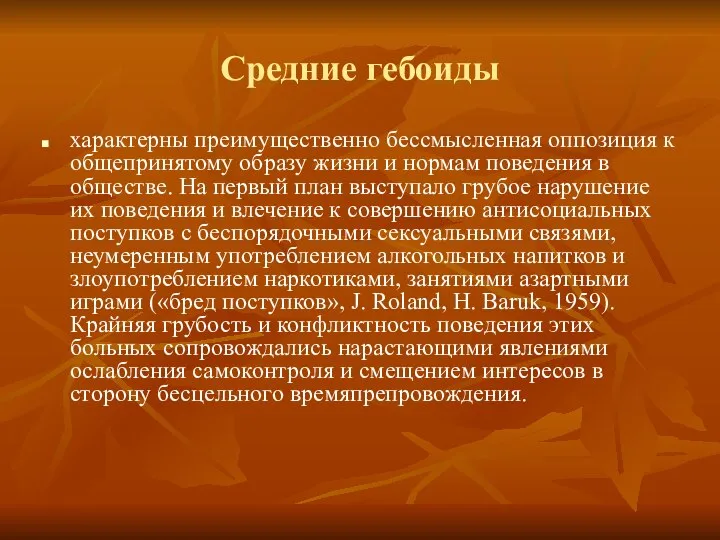 Средние гебоиды

характерны преимущественно бессмысленная оппозиция к общепринятому образу жизни и нормам поведения в обществе. На первый план выступало грубое нарушение их поведения и влечение к совершению антисоциальных поступков с беспорядочными сексуальными связями, неумеренным употреблением алкогольных напитков и злоупотреблением наркотиками, занятиями азартными играми («бред поступков», J. Roland, H. Baruk, 1959). Крайняя грубость и конфликтность поведения этих больных сопровождались нарастающими явлениями ослабления самоконтроля и смещением интересов в сторону бесцельного времяпрепровождения.